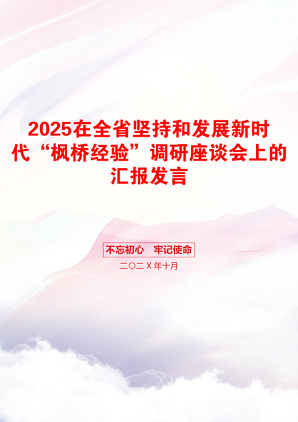 2025在全省坚持和发展新时代“枫桥经验”调研座谈会上的汇报发言

不忘初心　牢记使命

二〇二X年十月